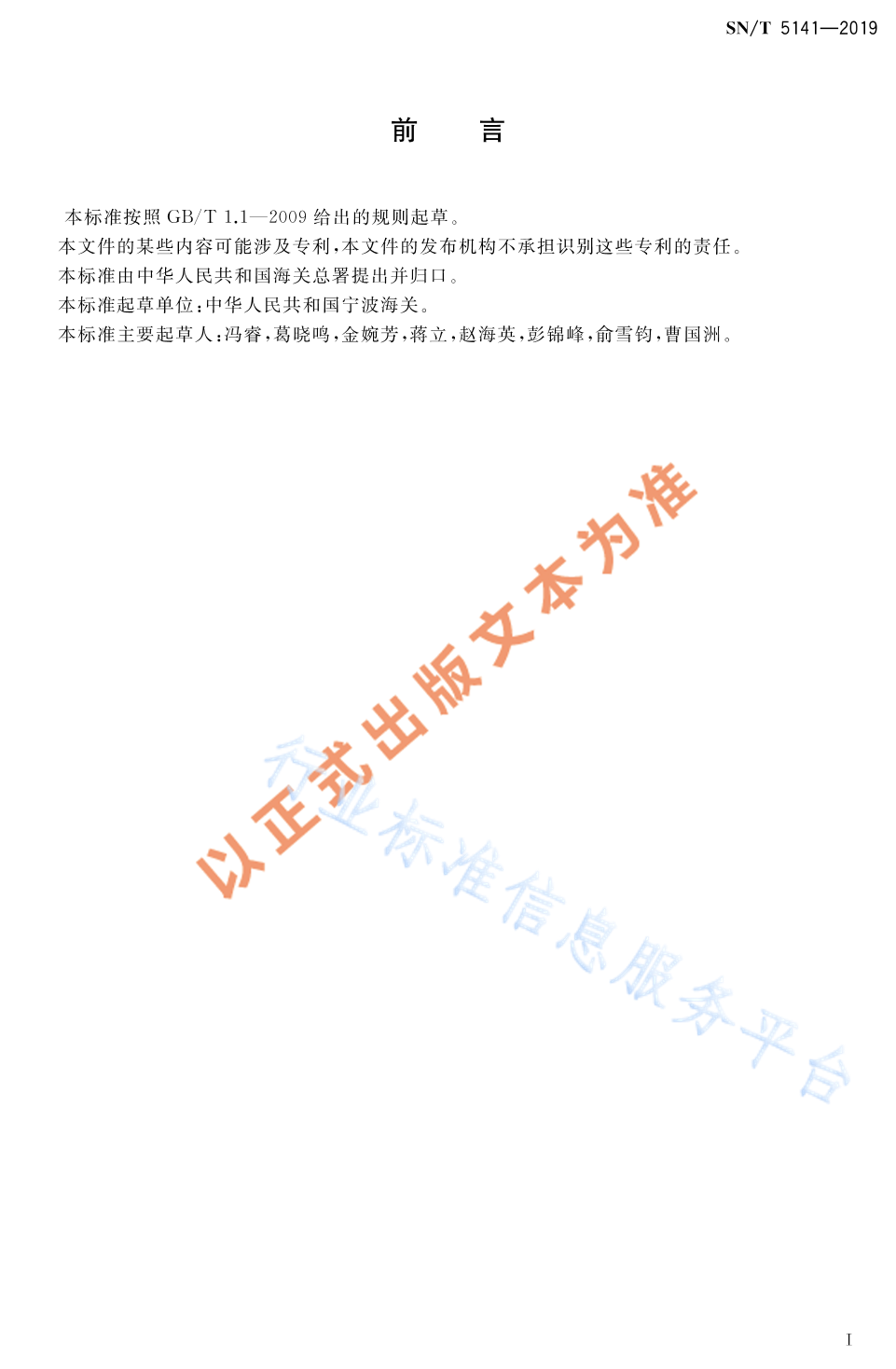 SN/T 5141—2019

前　言

本标准按照GB/T 1.1—2009给出的规则起草。

本文件的某些内容可能涉及专利,本文件的发布机构不承担识别这些专利的责任。

本标准由中华人民共和国海关总署提出并归口。

本标准起草单位:中华人民共和国宁波海关。

本标准主要起草人:冯睿,葛晓鸣,金婉芳,蒋立,赵海英,彭锦峰,俞雪钧,曹国洲。

I

以正式出版文本为准

行业标准信息服务平台